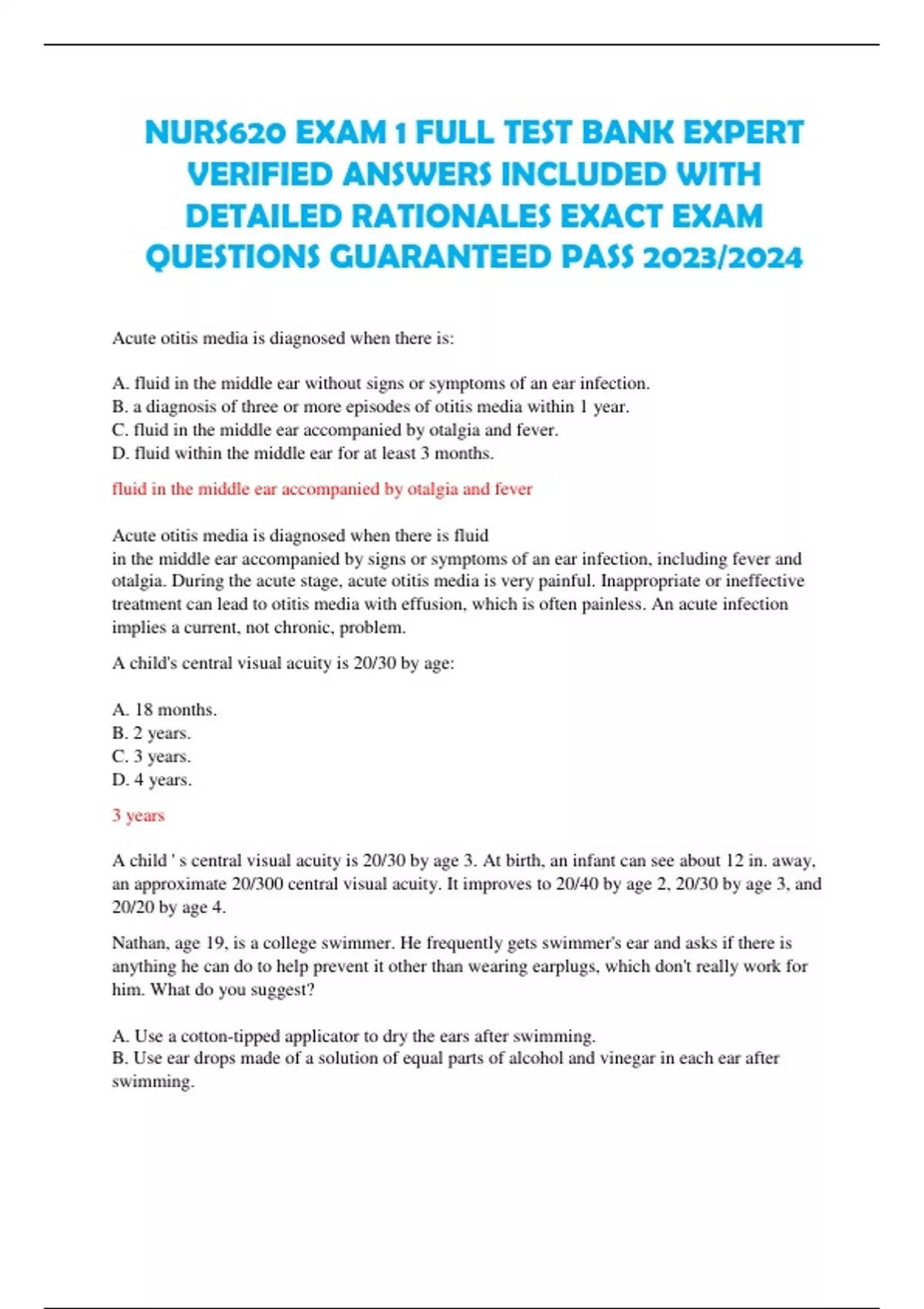 NURS620 EXAM 1 FULL TEST BANK EXPERT VERIFIED ANSWERS INCLUDED WITH DETAILED RATIONALES EXACT EXAM QUESTIONS GUARANTEED PASS 2023/2024

Acute otitis media is diagnosed when there is:

A. fluid in the middle ear without signs or symptoms of an ear infection.
B. a diagnosis of three or more episodes of otitis media within 1 year.
C. fluid in the middle ear accompanied by otalgia and fever.
D. fluid within the middle ear for at least 3 months.

fluid in the middle ear accompanied by otalgia and fever

Acute otitis media is diagnosed when there is fluid in the middle ear accompanied by signs or symptoms of an ear infection, including fever and otalgia. During the acute stage, acute otitis media is very painful. Inappropriate or ineffective treatment can lead to otitis media with effusion, which is often painless. An acute infection implies a current, not chronic, problem.

A child's central visual acuity is 20/30 by age:

A. 18 months.
B. 2 years.
C. 3 years.
D. 4 years.

3 years

A child ' s central visual acuity is 20/30 by age 3. At birth, an infant can see about 12 in. away, an approximate 20/300 central visual acuity. It improves to 20/40 by age 2, 20/30 by age 3, and 20/20 by age 4.

Nathan, age 19, is a college swimmer. He frequently gets swimmer's ear and asks if there is anything he can do to help prevent it other than wearing earplugs, which don't really work for him. What do you suggest?

A. Use a cotton-tipped applicator to dry the ears after swimming.
B. Use ear drops made of a solution of equal parts of alcohol and vinegar in each ear after swimming.